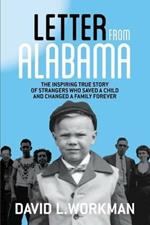 LETTER FROM ALABAMA

THE INSPIRING TRUE STORY OF STRANGERS WHO SAVED A CHILD AND CHANGED A FAMILY FOREVER

DAVID L. WORKMAN